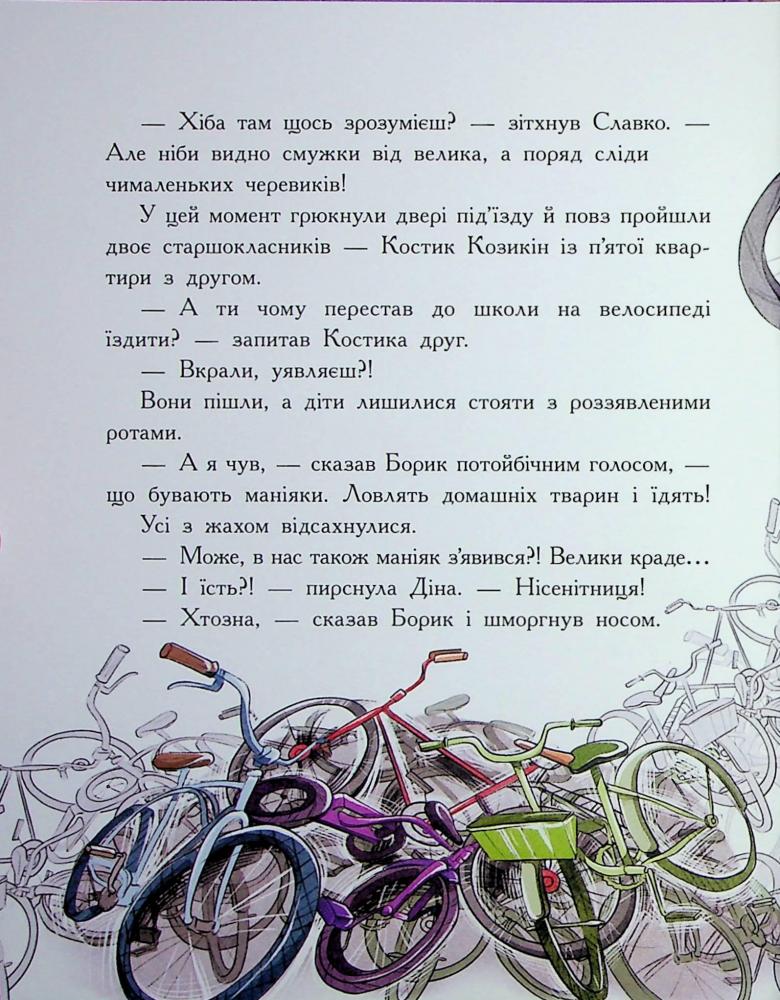 — Хіба там щось зрозумієш? — зітхнув Славко. — Але ніби видно смужки від велика, а поряд сліди чималеньких черевиків!

У цей момент грюкнули двері під'їзду й повз пройшли двоє старшокласників — Костик Козикін із п'ятої квартири з другом.

— А ти чому перестав до школи на велосипеді їздити? — запитав Костика друг.

— Вкрали, уявляєш?!

Вони пішли, а діти лишилися стояти з роззявленими ротами.

— А я чув, — сказав Борик потойбічним голосом, — що бувають маніяки. Ловлять домашніх тварин і їдять!

Усі з жахом відсахнулися.

— Може, в нас також маніяк з'явився?! Велики краде...

— І їсть?! — пирснула Діна. — Нісенітниця!

— Хтозна, — сказав Борик і шморгнув носом.